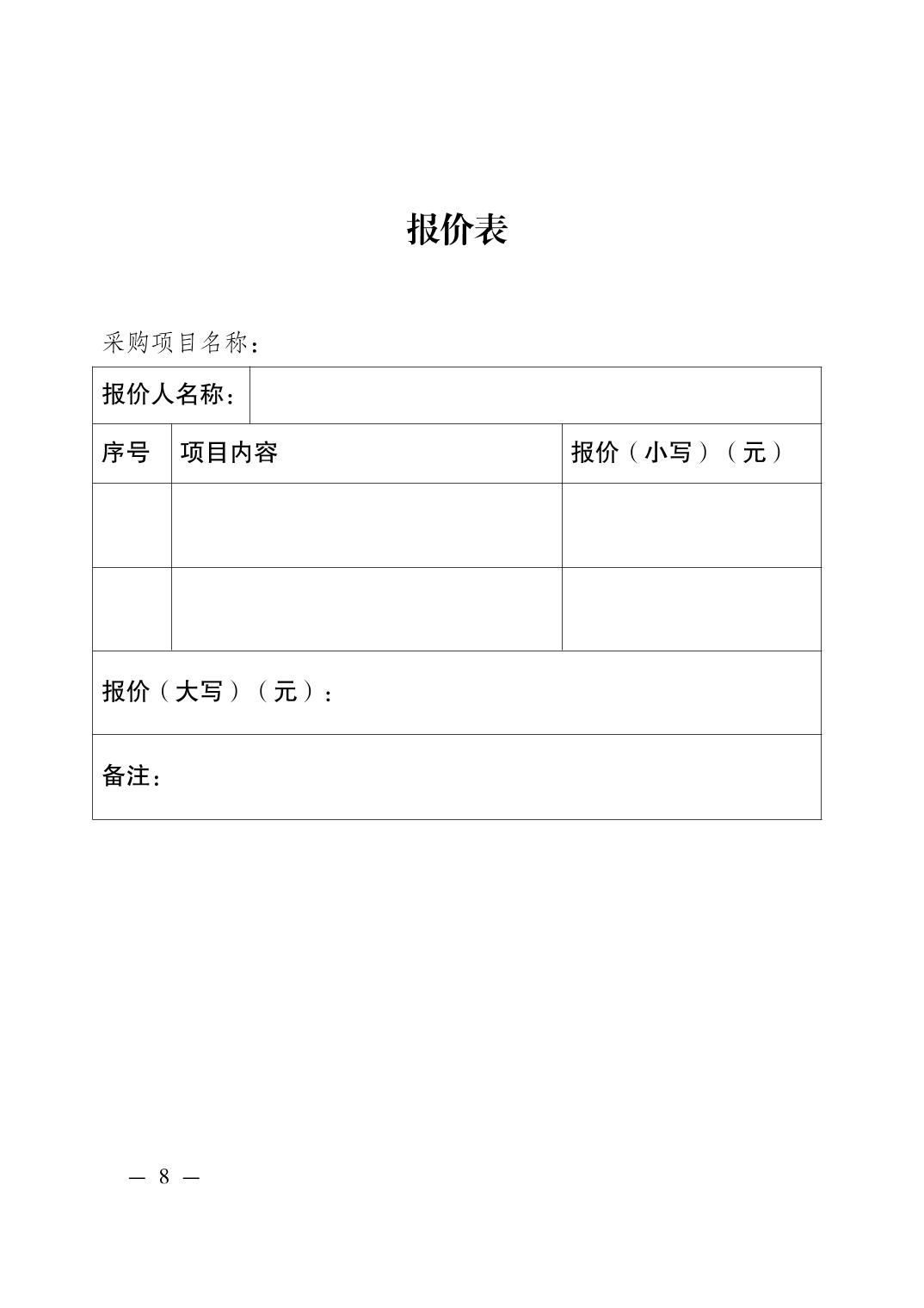 报价表

采购项目名称：

| 报价人名称： | | |
|---|---|---|
| 序号 | 项目内容 | 报价（小写）（元） |
| | | |
| | | |
| 报价（大写）（元）： | | |
| 备注： | | |

— 8 —